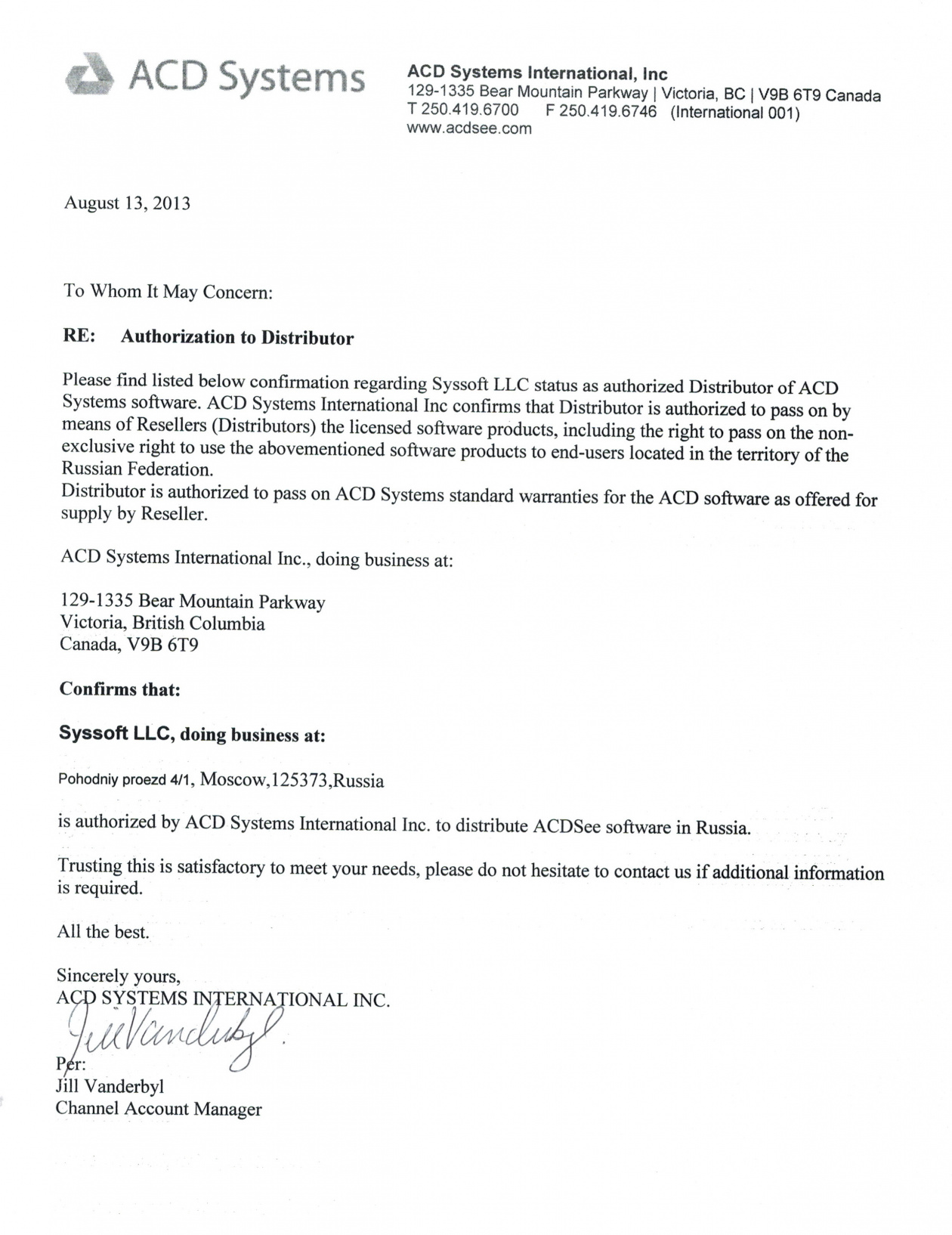 ACD Systems

ACD Systems International, Inc
129-1335 Bear Mountain Parkway | Victoria, BC | V9B 6T9 Canada
T 250.419.6700 F 250.419.6746 (International 001)
www.acdsee.com

August 13, 2013

To Whom It May Concern:

RE: Authorization to Distributor

Please find listed below confirmation regarding Syssoft LLC status as authorized Distributor of ACD Systems software. ACD Systems International Inc confirms that Distributor is authorized to pass on by means of Resellers (Distributors) the licensed software products, including the right to pass on the non-exclusive right to use the abovementioned software products to end-users located in the territory of the Russian Federation.
Distributor is authorized to pass on ACD Systems standard warranties for the ACD software as offered for supply by Reseller.

ACD Systems International Inc., doing business at:

129-1335 Bear Mountain Parkway
Victoria, British Columbia
Canada, V9B 6T9

Confirms that:

Syssoft LLC, doing business at:

Pohodniy proezd 4/1, Moscow,125373,Russia

is authorized by ACD Systems International Inc. to distribute ACDSee software in Russia.

Trusting this is satisfactory to meet your needs, please do not hesitate to contact us if additional information is required.

All the best.

Sincerely yours,
ACD SYSTEMS INTERNATIONAL INC.
Jill Vanderbyl
Per:
Jill Vanderbyl
Channel Account Manager